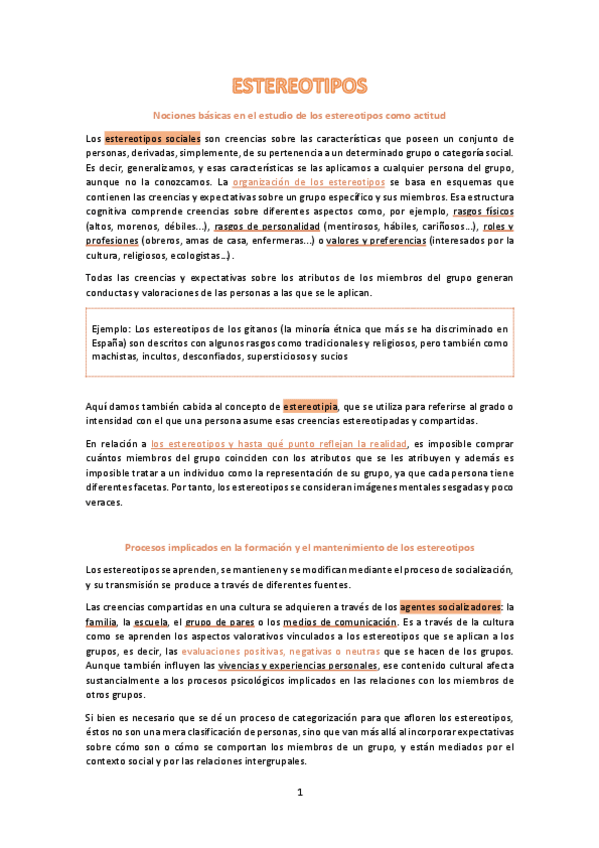 ESTEREOTIPOS

Nociones básicas en el estudio de los estereotipos como actitud

Los estereotipos sociales son creencias sobre las características que poseen un conjunto de personas, derivadas, simplemente, de su pertenencia a un determinado grupo o categoría social. Es decir, generalizamos, y esas características se las aplicamos a cualquier persona del grupo, aunque no la conozcamos. La organización de los estereotipos se basa en esquemas que contienen las creencias y expectativas sobre un grupo específico y sus miembros. Esa estructura cognitiva comprende creencias sobre diferentes aspectos como, por ejemplo, rasgos físicos (altos, morenos, débiles...), rasgos de personalidad (mentirosos, hábiles, cariñosos...), roles y profesiones (obreros, amas de casa, enfermeras...) o valores y preferencias (interesados por la cultura, religiosos, ecologistas...).

Todas las creencias y expectativas sobre los atributos de los miembros del grupo generan conductas y valoraciones de las personas a las que se le aplican.

Ejemplo: Los estereotipos de los gitanos (la minoría étnica que más se ha discriminado en España) son descritos con algunos rasgos como tradicionales y religiosos, pero también como machistas, incultos, desconfiados, supersticiosos y sucios

Aquí damos también cabida al concepto de estereotipia, que se utiliza para referirse al grado o intensidad con el que una persona asume esas creencias estereotipadas y compartidas.

En relación a los estereotipos y hasta qué punto reflejan la realidad, es imposible comprar cuántos miembros del grupo coinciden con los atributos que se les atribuyen y además es imposible tratar a un individuo como la representación de su grupo, ya que cada persona tiene diferentes facetas. Por tanto, los estereotipos se consideran imágenes mentales sesgadas y poco veraces.

Procesos implicados en la formación y el mantenimiento de los estereotipos

Los estereotipos se aprenden, se mantienen y se modifican mediante el proceso de socialización, y su transmisión se produce a través de diferentes fuentes.

Las creencias compartidas en una cultura se adquieren a través de los agentes socializadores: la familia, la escuela, el grupo de pares o los medios de comunicación. Es a través de la cultura como se aprenden los aspectos valorativos vinculados a los estereotipos que se aplican a los grupos, es decir, las evaluaciones positivas, negativas o neutras que se hacen de los grupos. Aunque también influyen las vivencias y experiencias personales, ese contenido cultural afecta sustancialmente a los procesos psicológicos implicados en las relaciones con los miembros de otros grupos.

Si bien es necesario que se dé un proceso de categorización para que afloren los estereotipos, éstos no son una mera clasificación de personas, sino que van más allá al incorporar expectativas sobre cómo son o cómo se comportan los miembros de un grupo, y están mediados por el contexto social y por las relaciones intergrupales.

1